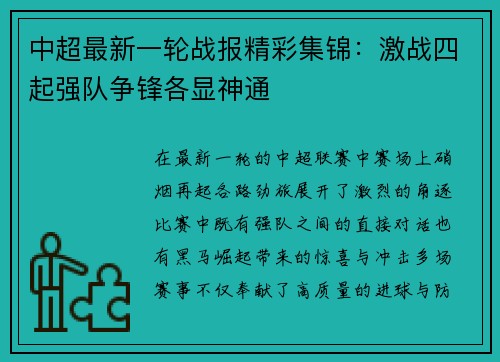 中超最新一轮战报精彩集锦：激战四起强队争锋各显神通

在最新一轮的中超联赛中赛场上硝烟再起各路劲旅展开了激烈的角逐比赛中既有强队之间的直接对话也有黑马崛起带来的惊喜与冲击多场赛事不仅奉献了高质量的进球与防